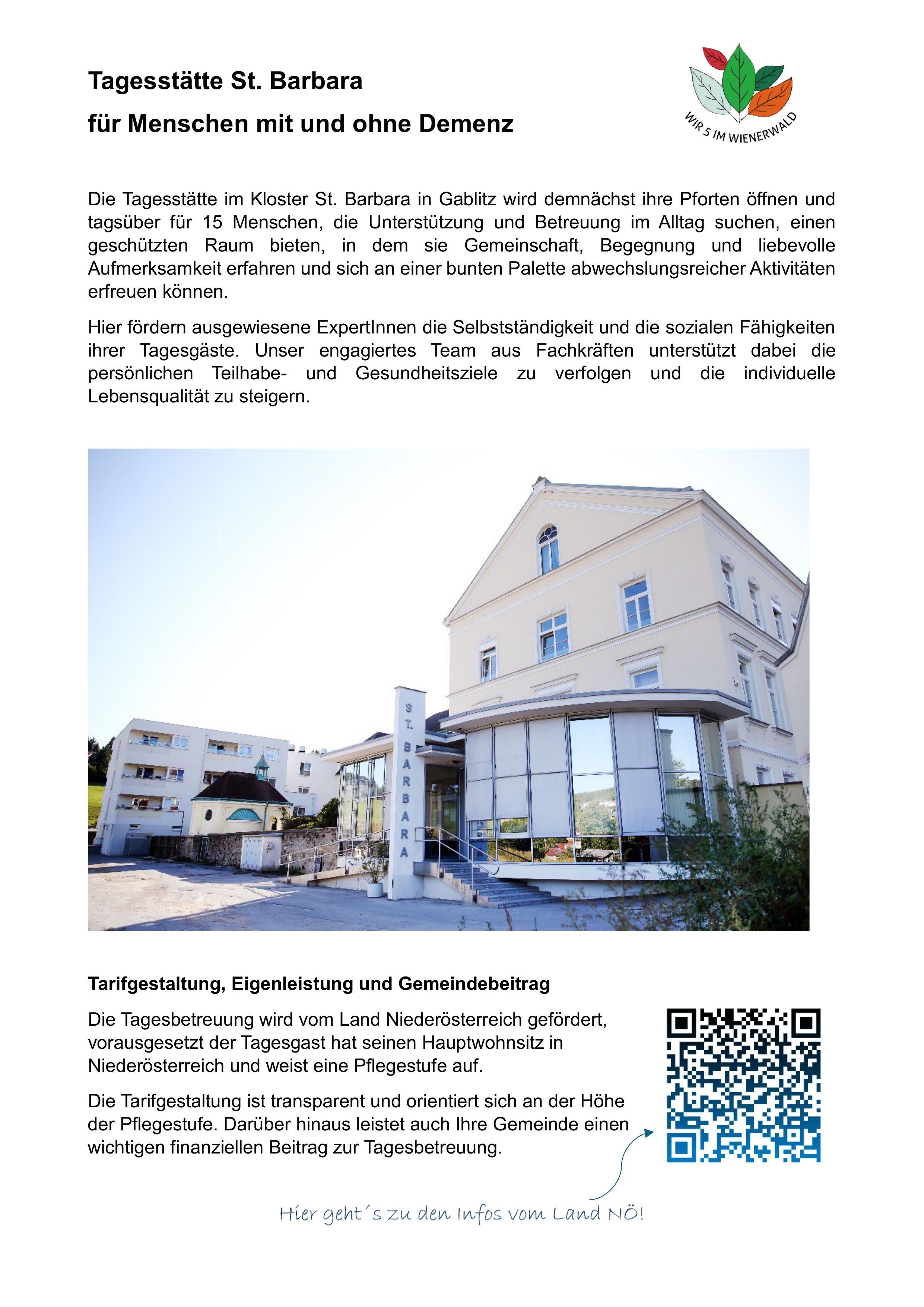 Tagesstätte St. Barbara

für Menschen mit und ohne Demenz

WIR 5 IM WIENERWALD

Die Tagesstätte im Kloster St. Barbara in Gablitz wird demnächst ihre Pforten öffnen und tagsüber für 15 Menschen, die Unterstützung und Betreuung im Alltag suchen, einen geschützten Raum bieten, in dem sie Gemeinschaft, Begegnung und liebevolle Aufmerksamkeit erfahren und sich an einer bunten Palette abwechslungsreicher Aktivitäten erfreuen können.

Hier fördern ausgewiesene ExpertInnen die Selbstständigkeit und die sozialen Fähigkeiten ihrer Tagesgäste. Unser engagiertes Team aus Fachkräften unterstützt dabei die persönlichen Teilhabe- und Gesundheitsziele zu verfolgen und die individuelle Lebensqualität zu steigern.

ST. BARBARA

Tarifgestaltung, Eigenleistung und Gemeindebeitrag

Die Tagesbetreuung wird vom Land Niederösterreich gefördert, vorausgesetzt der Tagesgast hat seinen Hauptwohnsitz in Niederösterreich und weist eine Pflegestufe auf.

Die Tarifgestaltung ist transparent und orientiert sich an der Höhe der Pflegestufe. Darüber hinaus leistet auch Ihre Gemeinde einen wichtigen finanziellen Beitrag zur Tagesbetreuung.

Hier geht´s zu den Infos vom Land NÖ!